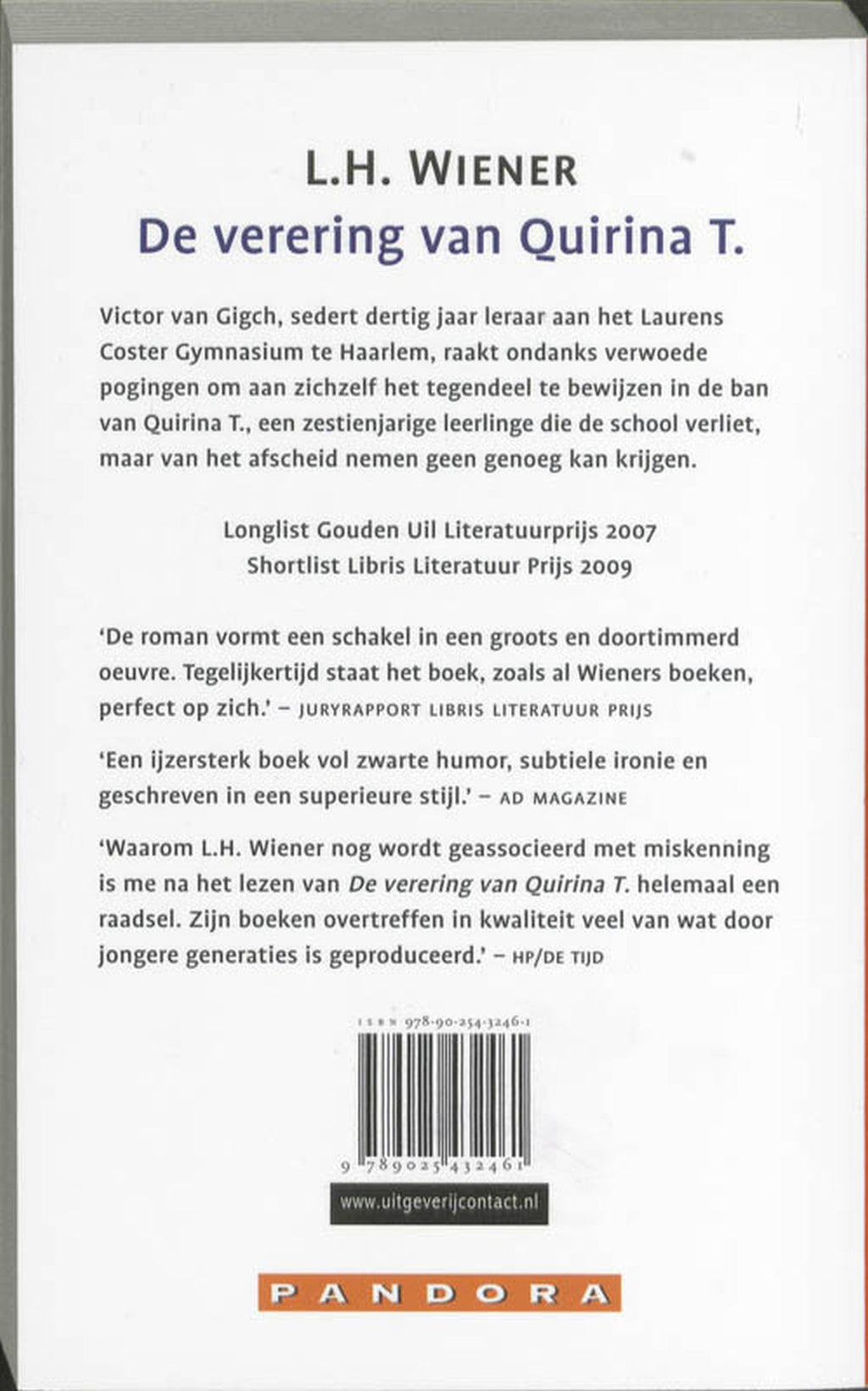 L.H. WIENER
De verering van Quirina T.

Victor van Gigch, sedert dertig jaar leraar aan het Laurens Coster Gymnasium te Haarlem, raakt ondanks verwoede pogingen om aan zichzelf het tegendeel te bewijzen in de ban van Quirina T., een zestienjarige leerlinge die de school verliet, maar van het afscheid nemen geen genoeg kan krijgen.

Longlist Gouden Uil Literatuurprijs 2007
Shortlist Libris Literatuur Prijs 2009

'De roman vormt een schakel in een groots en doortimmerd oeuvre. Tegelijkertijd staat het boek, zoals al Wieners boeken, perfect op zich.' – JURYRAPPORT LIBRIS LITERATUUR PRIJS

'Een ijzersterk boek vol zwarte humor, subtiele ironie en geschreven in een superieure stijl.' – AD MAGAZINE

'Waarom L.H. Wiener nog wordt geassocieerd met miskenning is me na het lezen van De verering van Quirina T. helemaal een raadsel. Zijn boeken overtreffen in kwaliteit veel van wat door jongere generaties is geproduceerd.' – HP/DE TIJD

ISBN 978-90-254-3246-1

9 789025 432461

www.uitgeverijcontact.nl

PANDORA